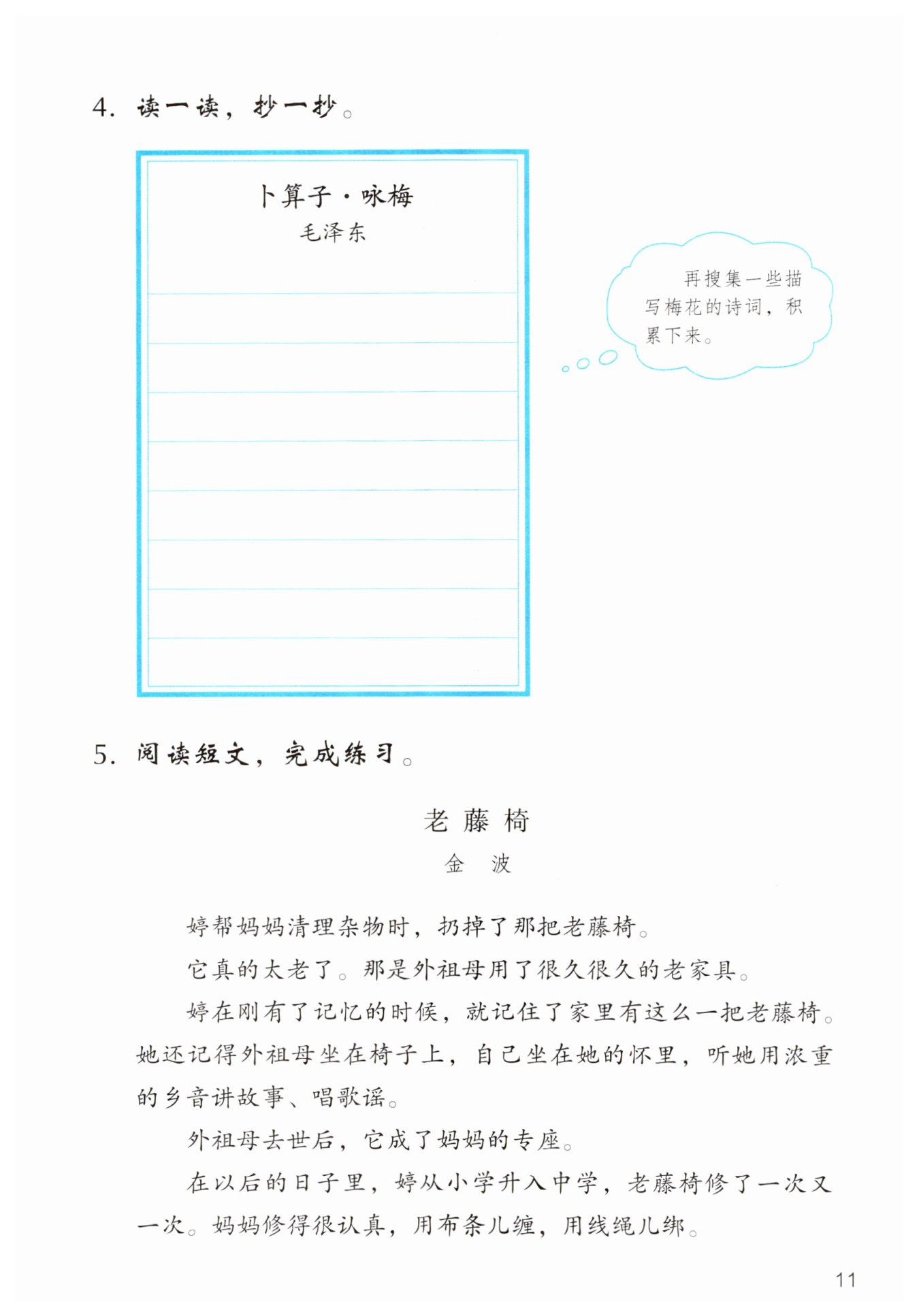 4. 读一读，抄一抄。

卜算子·咏梅
毛泽东

再搜集一些描写梅花的诗词，积累下来。

5. 阅读短文，完成练习。

老藤椅
金 波

婷帮妈妈清理杂物时，扔掉了那把老藤椅。

它真的太老了。那是外祖母用了很久很久的老家具。

婷在刚有了记忆的时候，就记住了家里有这么一把老藤椅。她还记得外祖母坐在椅子上，自己坐在她的怀里，听她用浓重的乡音讲故事、唱歌谣。

外祖母去世后，它成了妈妈的专座。

在以后的日子里，婷从小学升入中学，老藤椅修了一次又一次。妈妈修得很认真，用布条儿缠，用线绳儿绑。

11